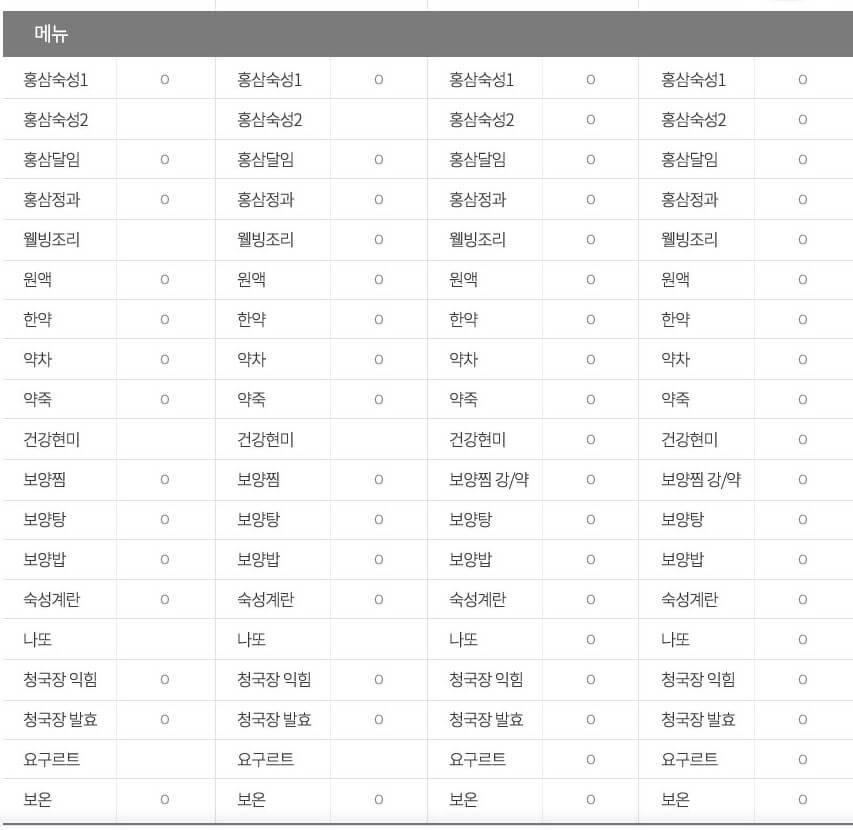 메뉴

| | | | | | | | |
|---|---|---|---|---|---|---|---|
| 홍삼숙성1 | O | 홍삼숙성1 | O | 홍삼숙성1 | O | 홍삼숙성1 | O |
| 홍삼숙성2 | | 홍삼숙성2 | | 홍삼숙성2 | O | 홍삼숙성2 | O |
| 홍삼달임 | O | 홍삼달임 | O | 홍삼달임 | O | 홍삼달임 | O |
| 홍삼정과 | O | 홍삼정과 | O | 홍삼정과 | O | 홍삼정과 | O |
| 웰빙조리 | | 웰빙조리 | O | 웰빙조리 | O | 웰빙조리 | O |
| 원액 | O | 원액 | O | 원액 | O | 원액 | O |
| 한약 | O | 한약 | O | 한약 | O | 한약 | O |
| 약차 | O | 약차 | O | 약차 | O | 약차 | O |
| 약죽 | O | 약죽 | O | 약죽 | O | 약죽 | O |
| 건강현미 | | 건강현미 | | 건강현미 | O | 건강현미 | O |
| 보양찜 | O | 보양찜 | O | 보양찜 강/약 | O | 보양찜 강/약 | O |
| 보양탕 | O | 보양탕 | O | 보양탕 | O | 보양탕 | O |
| 보양밥 | O | 보양밥 | O | 보양밥 | O | 보양밥 | O |
| 숙성계란 | O | 숙성계란 | O | 숙성계란 | O | 숙성계란 | O |
| 나또 | | 나또 | | 나또 | O | 나또 | O |
| 청국장 익힘 | O | 청국장 익힘 | O | 청국장 익힘 | O | 청국장 익힘 | O |
| 청국장 발효 | O | 청국장 발효 | O | 청국장 발효 | O | 청국장 발효 | O |
| 요구르트 | | 요구르트 | | 요구르트 | O | 요구르트 | O |
| 보온 | O | 보온 | O | 보온 | O | 보온 | O |